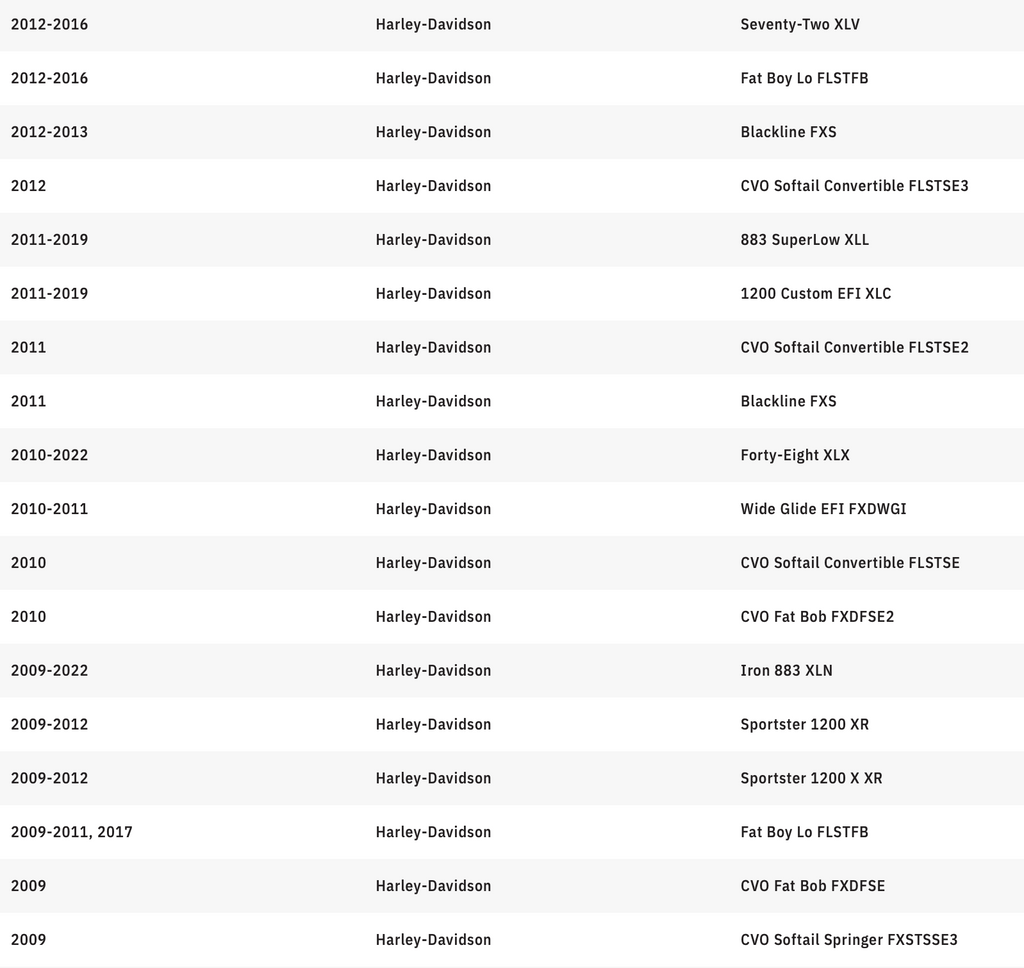 | | | |
|---|---|---|
| 2012-2016 | Harley-Davidson | Seventy-Two XLV |
| 2012-2016 | Harley-Davidson | Fat Boy Lo FLSTFB |
| 2012-2013 | Harley-Davidson | Blackline FXS |
| 2012 | Harley-Davidson | CVO Softail Convertible FLSTSE3 |
| 2011-2019 | Harley-Davidson | 883 SuperLow XLL |
| 2011-2019 | Harley-Davidson | 1200 Custom EFI XLC |
| 2011 | Harley-Davidson | CVO Softail Convertible FLSTSE2 |
| 2011 | Harley-Davidson | Blackline FXS |
| 2010-2022 | Harley-Davidson | Forty-Eight XLX |
| 2010-2011 | Harley-Davidson | Wide Glide EFI FXDWGI |
| 2010 | Harley-Davidson | CVO Softail Convertible FLSTSE |
| 2010 | Harley-Davidson | CVO Fat Bob FXDFSE2 |
| 2009-2022 | Harley-Davidson | Iron 883 XLN |
| 2009-2012 | Harley-Davidson | Sportster 1200 XR |
| 2009-2012 | Harley-Davidson | Sportster 1200 X XR |
| 2009-2011, 2017 | Harley-Davidson | Fat Boy Lo FLSTFB |
| 2009 | Harley-Davidson | CVO Fat Bob FXDFSE |
| 2009 | Harley-Davidson | CVO Softail Springer FXSTSSE3 |